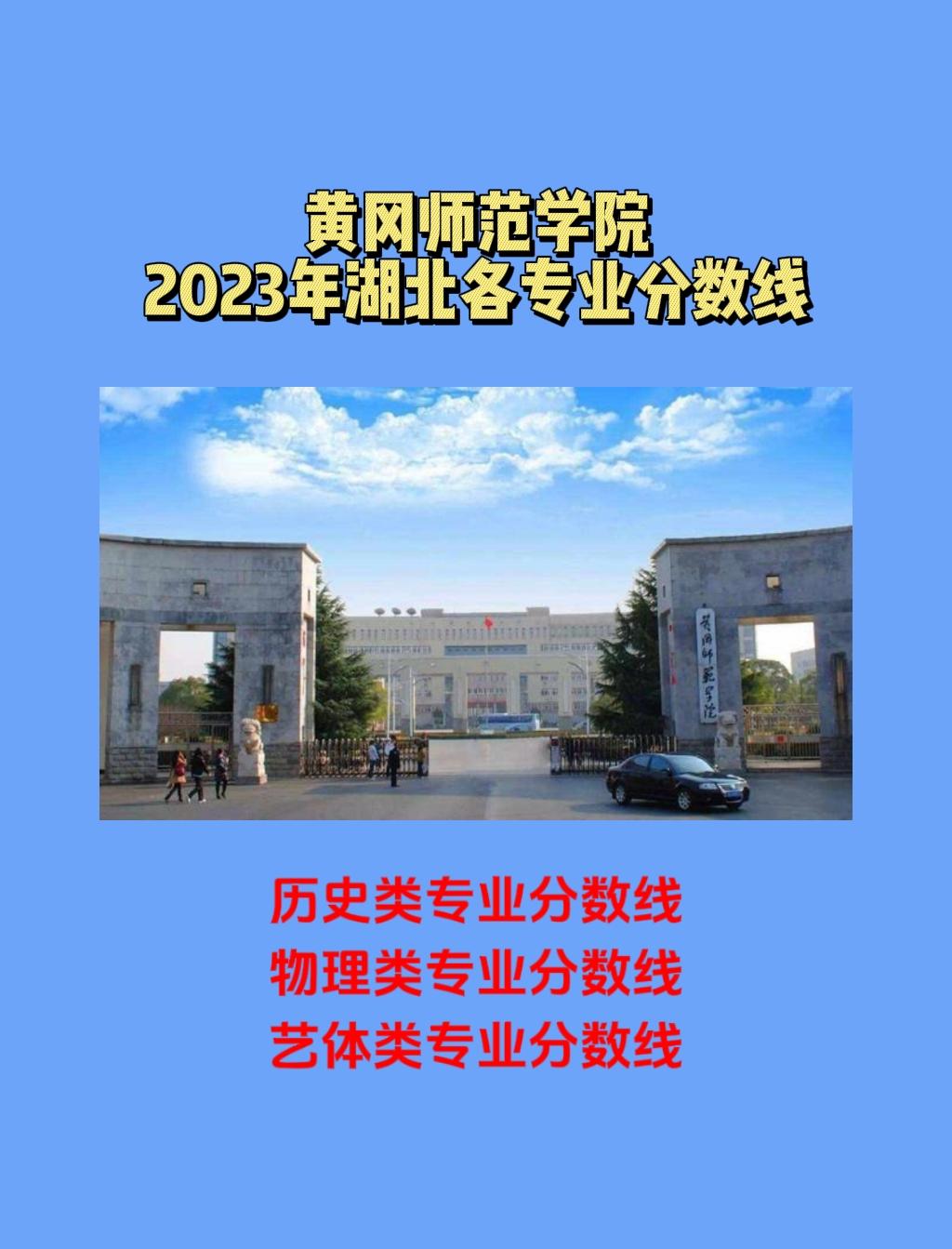 黄冈师范学院
2023年湖北各专业分数线

黄冈师范学院

历史类专业分数线
物理类专业分数线
艺体类专业分数线